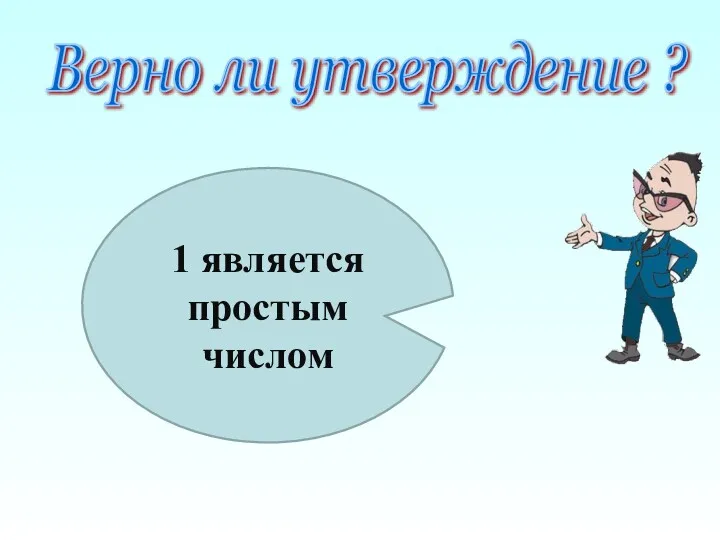 Верно ли утверждение ?

1 является простым числом